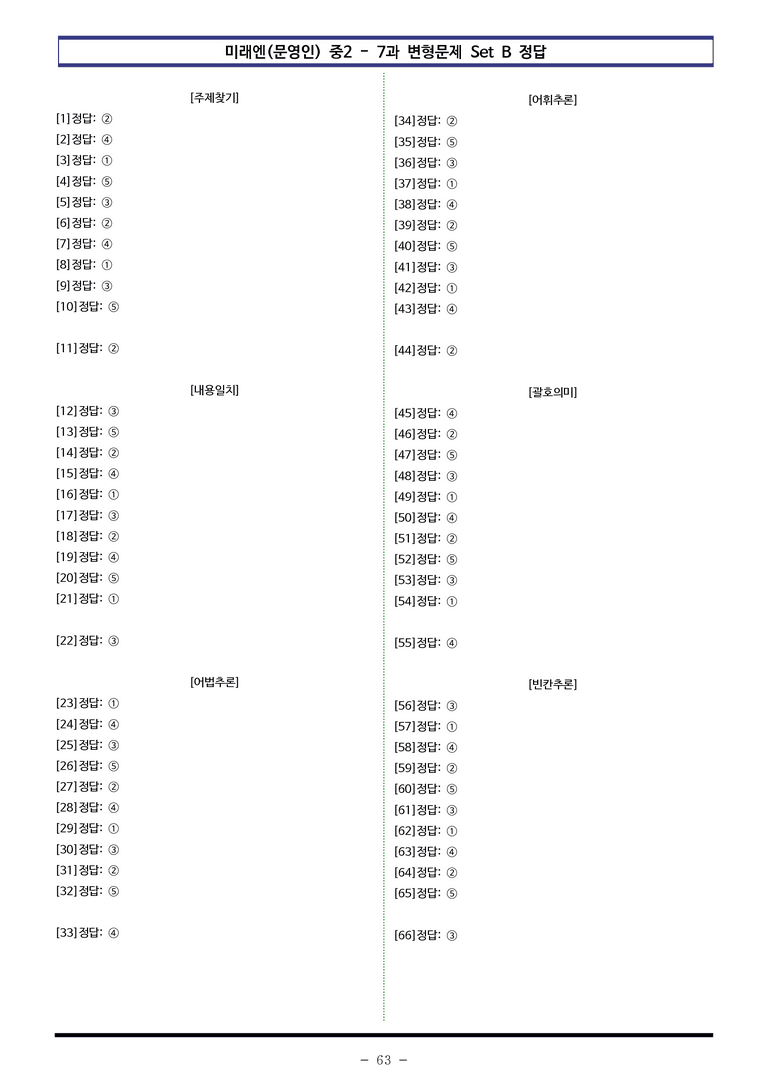 미래엔(문영인) 중2 - 7과 변형문제 Set B 정답

[주제찾기]

[1] 정답: ②
[2] 정답: ④
[3] 정답: ①
[4] 정답: ⑤
[5] 정답: ③
[6] 정답: ②
[7] 정답: ④
[8] 정답: ①
[9] 정답: ③
[10] 정답: ⑤

[11] 정답: ②

[내용일치]

[12] 정답: ③
[13] 정답: ⑤
[14] 정답: ②
[15] 정답: ④
[16] 정답: ①
[17] 정답: ③
[18] 정답: ②
[19] 정답: ④
[20] 정답: ⑤
[21] 정답: ①

[22] 정답: ③

[어법추론]

[23] 정답: ①
[24] 정답: ④
[25] 정답: ③
[26] 정답: ⑤
[27] 정답: ②
[28] 정답: ④
[29] 정답: ①
[30] 정답: ③
[31] 정답: ②
[32] 정답: ⑤

[33] 정답: ④

[어휘추론]

[34] 정답: ②
[35] 정답: ⑤
[36] 정답: ③
[37] 정답: ①
[38] 정답: ④
[39] 정답: ②
[40] 정답: ⑤
[41] 정답: ③
[42] 정답: ①
[43] 정답: ④

[44] 정답: ②

[괄호의미]

[45] 정답: ④
[46] 정답: ②
[47] 정답: ⑤
[48] 정답: ③
[49] 정답: ①
[50] 정답: ④
[51] 정답: ②
[52] 정답: ⑤
[53] 정답: ③
[54] 정답: ①

[55] 정답: ④

[빈칸추론]

[56] 정답: ③
[57] 정답: ①
[58] 정답: ④
[59] 정답: ②
[60] 정답: ⑤
[61] 정답: ③
[62] 정답: ①
[63] 정답: ④
[64] 정답: ②
[65] 정답: ⑤

[66] 정답: ③

- 63 -